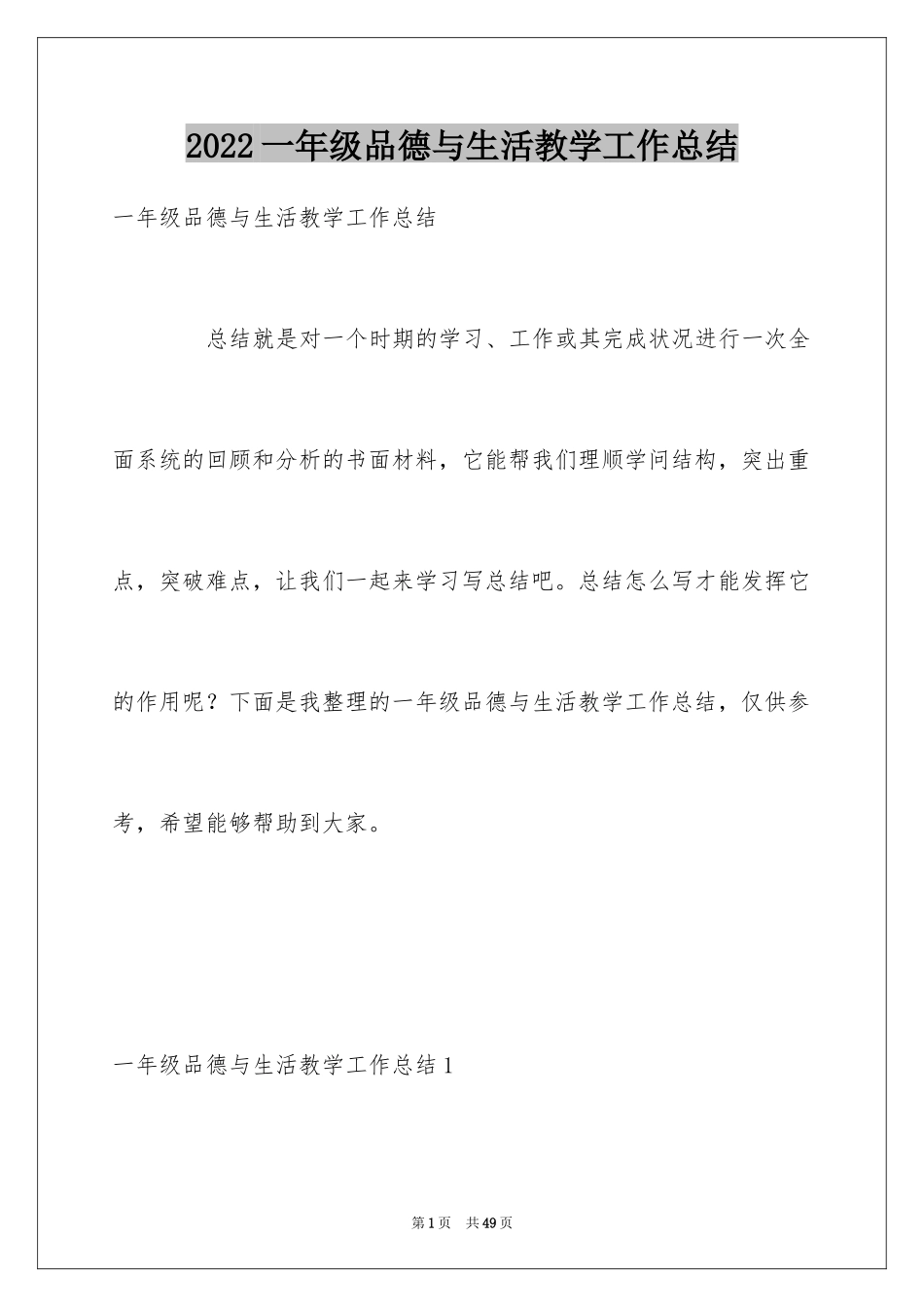 2022 一年级品德与生活教学工作总结

一年级品德与生活教学工作总结

总结就是对一个时期的学习、工作或其完成状况进行一次全面系统的回顾和分析的书面材料，它能帮我们理顺学问结构，突出重点，突破难点，让我们一起来学习写总结吧。总结怎么写才能发挥它的作用呢？下面是我整理的一年级品德与生活教学工作总结，仅供参考，希望能够帮助到大家。

一年级品德与生活教学工作总结 1

第 1 页　共 49 页